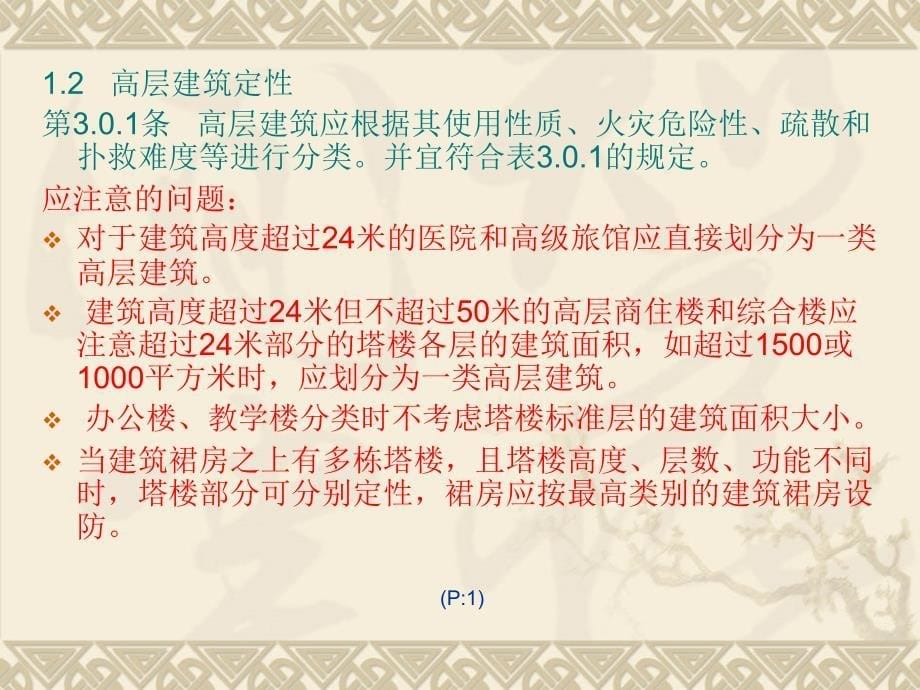 1.2　高层建筑定性

第3.0.1条　高层建筑应根据其使用性质、火灾危险性、疏散和扑救难度等进行分类。并宜符合表3.0.1的规定。

应注意的问题：

❖ 对于建筑高度超过24米的医院和高级旅馆应直接划分为一类高层建筑。

❖ 建筑高度超过24米但不超过50米的高层商住楼和综合楼应注意超过24米部分的塔楼各层的建筑面积，如超过1500或1000平方米时，应划分为一类高层建筑。

❖ 办公楼、教学楼分类时不考虑塔楼标准层的建筑面积大小。

❖ 当建筑裙房之上有多栋塔楼，且塔楼高度、层数、功能不同时，塔楼部分可分别定性，裙房应按最高类别的建筑裙房设防。

(P:1)